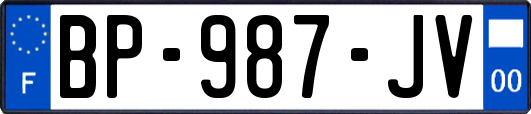 F
BP-987-JV
00